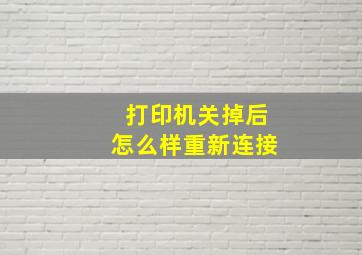 打印机关掉后
怎么样重新连接